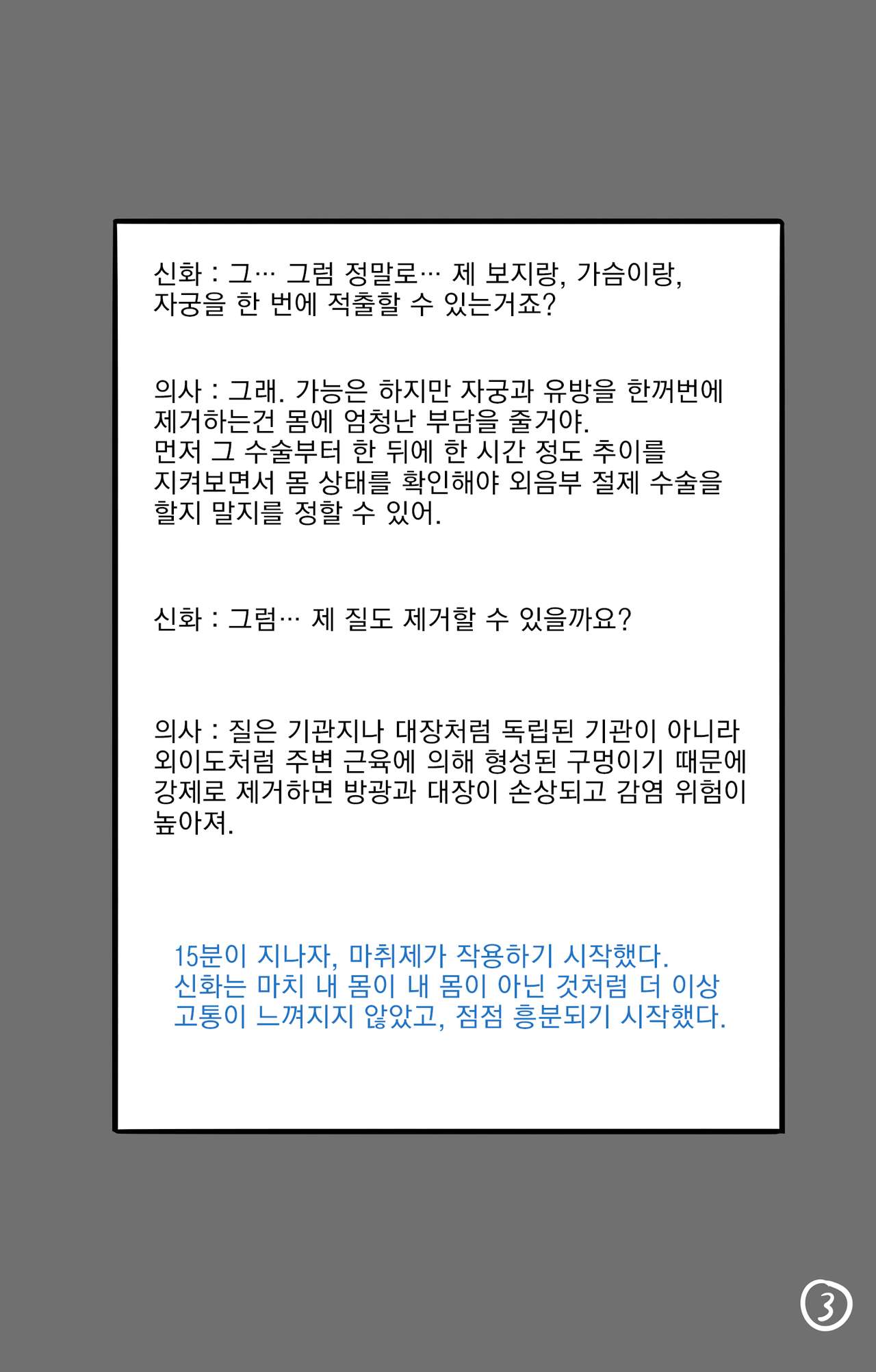 신화 : 그… 그럼 정말로… 제 보지랑, 가슴이랑, 자궁을 한 번에 적출할 수 있는거죠?

의사 : 그래. 가능은 하지만 자궁과 유방을 한꺼번에 제거하는건 몸에 엄청난 부담을 줄거야.
먼저 그 수술부터 한 뒤에 한 시간 정도 추이를 지켜보면서 몸 상태를 확인해야 외음부 절제 수술을 할지 말지를 정할 수 있어.

신화 : 그럼… 제 질도 제거할 수 있을까요?

의사 : 질은 기관지나 대장처럼 독립된 기관이 아니라 외이도처럼 주변 근육에 의해 형성된 구멍이기 때문에 강제로 제거하면 방광과 대장이 손상되고 감염 위험이 높아져.

15분이 지나자, 마취제가 작용하기 시작했다.
신화는 마치 내 몸이 내 몸이 아닌 것처럼 더 이상 고통이 느껴지지 않았고, 점점 흥분되기 시작했다.

3